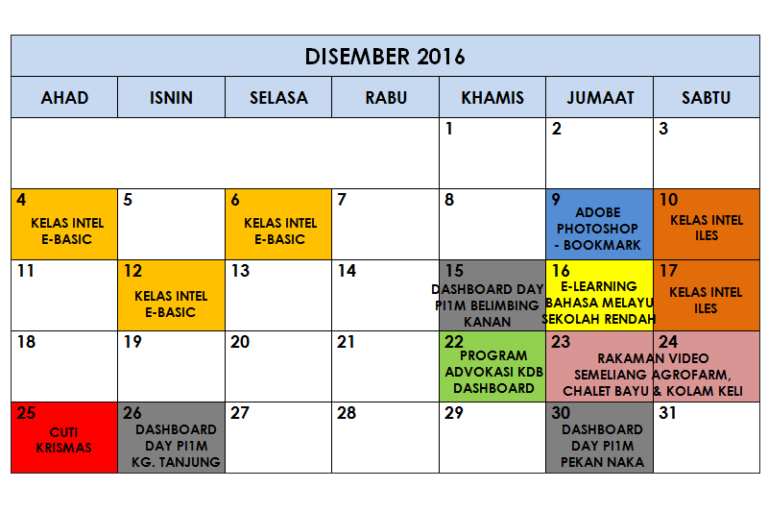 DISEMBER 2016

| AHAD | ISNIN | SELASA | RABU | KHAMIS | JUMAAT | SABTU |
|---|---|---|---|---|---|---|
| | | | | 1 | 2 | 3 |
| 4 KELAS INTEL E-BASIC | 5 | 6 KELAS INTEL E-BASIC | 7 | 8 | 9 ADOBE PHOTOSHOP - BOOKMARK | 10 KELAS INTEL ILES |
| 11 | 12 KELAS INTEL E-BASIC | 13 | 14 | 15 DASHBOARD DAY PI1M BELIMBING KANAN | 16 E-LEARNING BAHASA MELAYU SEKOLAH RENDAH | 17 KELAS INTEL ILES |
| 18 | 19 | 20 | 21 | 22 PROGRAM ADVOKASI KDB DASHBOARD | 23 RAKAMAN VIDEO SEMELIANG AGROFARM, CHALET BAYU & KOLAM KELI | 24 |
| 25 CUTI KRISMAS | 26 DASHBOARD DAY PI1M KG. TANJUNG | 27 | 28 | 29 | 30 DASHBOARD DAY PI1M PEKAN NAKA | 31 |